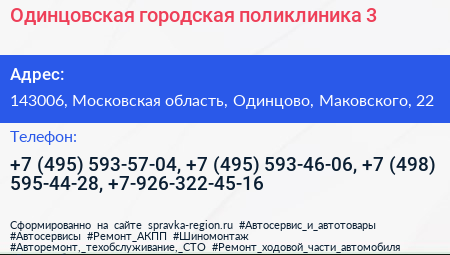 Одинцовская городская поликлиника 3

Адрес:

143006, Московская область, Одинцово, Маковского, 22

Телефон:

+7 (495) 593-57-04, +7 (495) 593-46-06, +7 (498) 595-44-28, +7-926-322-45-16

Сформированно на сайте spravka-region.ru #Автосервис_и_автотовары #Автосервисы #Ремонт_АКПП #Шиномонтаж #Авторемонт,_техобслуживание,_СТО #Ремонт_ходовой_части_автомобиля